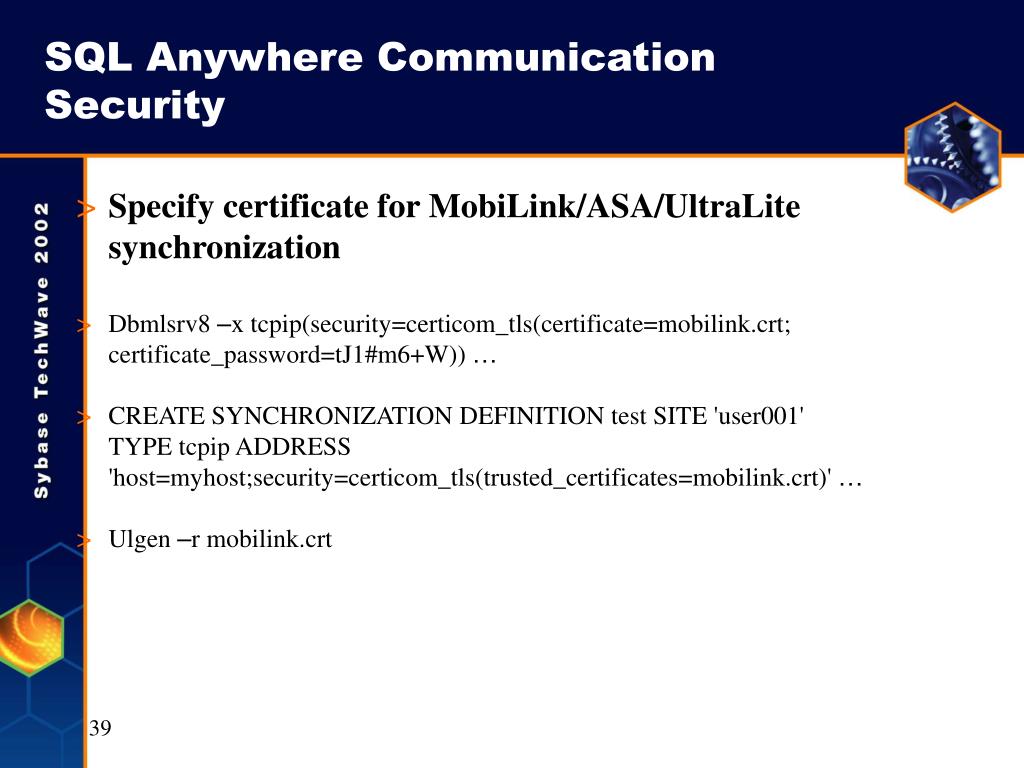 SQL Anywhere Communication Security

Sybase TechWave 2002

Specify certificate for MobiLink/ASA/UltraLite synchronization

Dbmlsrv8 –x tcpip(security=certicom_tls(certificate=mobilink.crt; certificate_password=tJ1#m6+W)) …

CREATE SYNCHRONIZATION DEFINITION test SITE 'user001'
TYPE tcpip ADDRESS
'host=myhost;security=certicom_tls(trusted_certificates=mobilink.crt)' …

Ulgen –r mobilink.crt

39